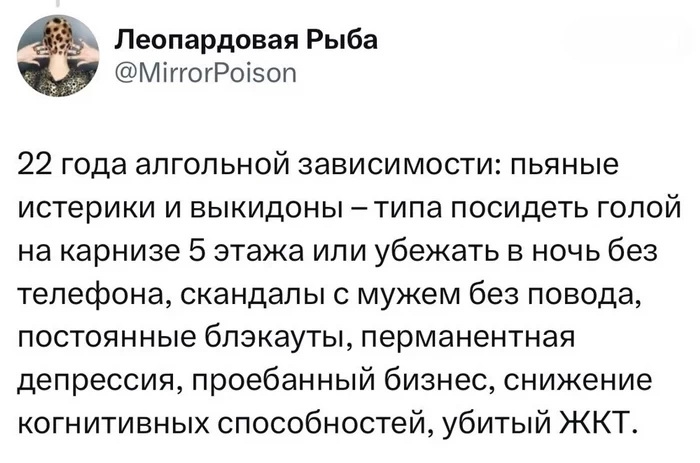 Леопардовая Рыба
@MirrorPoison

22 года алгольной зависимости: пьяные истерики и выкидоны – типа посидеть голой на карнизе 5 этажа или убежать в ночь без телефона, скандалы с мужем без повода, постоянные блэкауты, перманентная депрессия, проебанный бизнес, снижение когнитивных способностей, убитый ЖКТ.